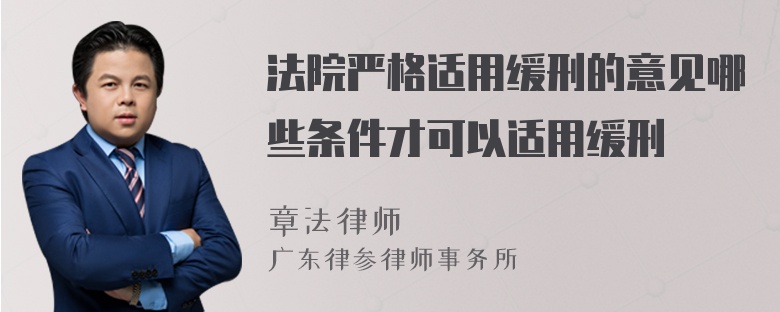 法院严格适用缓刑的意见哪些条件才可以适用缓刑

章法律师
广东律参律师事务所